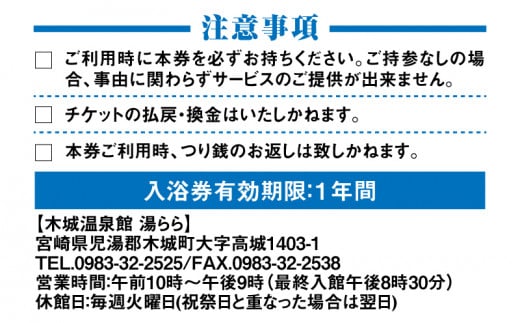 注意事項

☐ ご利用時に本券を必ずお持ちください。ご持参なしの場合、事由に関わらずサービスのご提供が出来ません。

☐ チケットの払戻・換金はいたしかねます。

☐ 本券ご利用時、つり銭のお返しは致しかねます。

入浴券有効期限:1年間

【木城温泉館 湯らら】
宮崎県児湯郡木城町大字高城1403-1
TEL.0983-32-2525/FAX.0983-32-2538
営業時間:午前10時～午後9時（最終入館午後8時30分）
休館日:毎週火曜日(祝祭日と重なった場合は翌日)